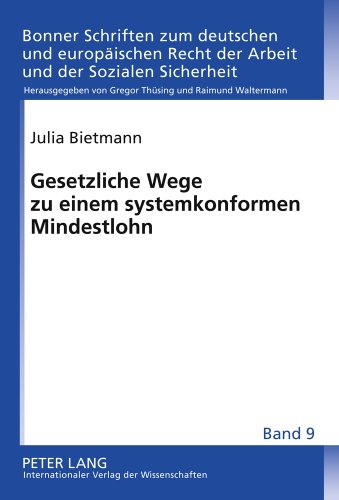 Bonner Schriften zum deutschen und europäischen Recht der Arbeit und der Sozialen Sicherheit

Herausgegeben von Gregor Thüsing und Raimund Waltermann

Julia Bietmann

Gesetzliche Wege zu einem systemkonformen Mindestlohn

Band 9

PETER LANG
Internationaler Verlag der Wissenschaften